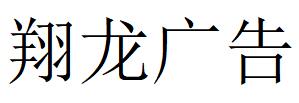 翔龙广告